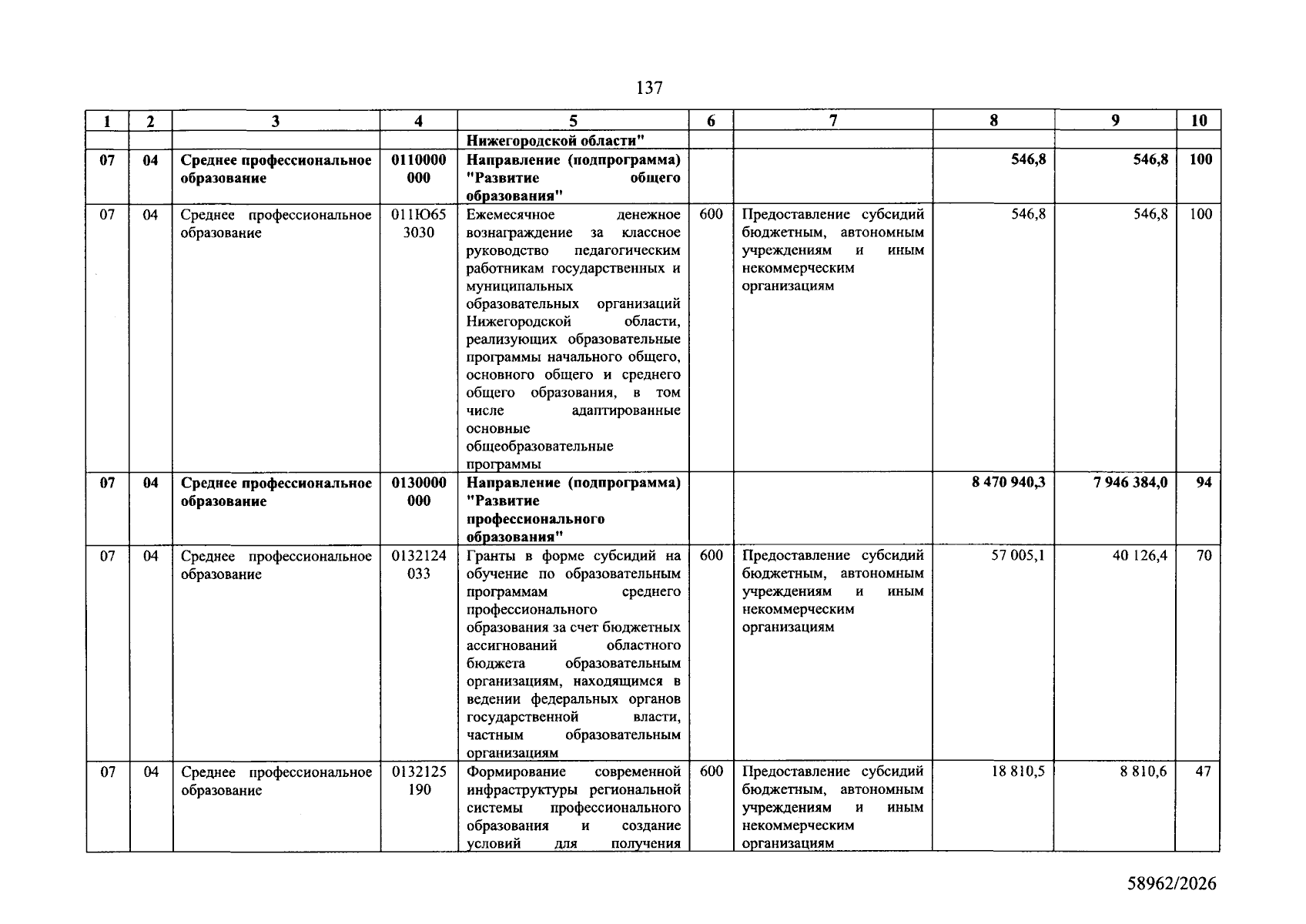 137

| 1 | 2 | 3 | 4 | 5 | 6 | 7 | 8 | 9 | 10 |
|---|---|---|---|---|---|---|---|---|---|
| | | | | Нижегородской области" | | | | | |
| 07 | 04 | Среднее профессиональное образование | 0110000000 | Направление (подпрограмма) "Развитие общего образования" | | | 546,8 | 546,8 | 100 |
| 07 | 04 | Среднее профессиональное образование | 011Ю653030 | Ежемесячное денежное вознаграждение за классное руководство педагогическим работникам государственных и муниципальных образовательных организаций Нижегородской области, реализующих образовательные программы начального общего, основного общего и среднего общего образования, в том числе адаптированные основные общеобразовательные программы | 600 | Предоставление субсидий бюджетным, автономным учреждениям и иным некоммерческим организациям | 546,8 | 546,8 | 100 |
| 07 | 04 | Среднее профессиональное образование | 0130000000 | Направление (подпрограмма) "Развитие профессионального образования" | | | 8 470 940,3 | 7 946 384,0 | 94 |
| 07 | 04 | Среднее профессиональное образование | 0132124033 | Гранты в форме субсидий на обучение по образовательным программам среднего профессионального образования за счет бюджетных ассигнований областного бюджета образовательным организациям, находящимся в ведении федеральных органов государственной власти, частным образовательным организациям | 600 | Предоставление субсидий бюджетным, автономным учреждениям и иным некоммерческим организациям | 57 005,1 | 40 126,4 | 70 |
| 07 | 04 | Среднее профессиональное образование | 0132125190 | Формирование современной инфраструктуры региональной системы профессионального образования и создание условий для получения | 600 | Предоставление субсидий бюджетным, автономным учреждениям и иным некоммерческим организациям | 18 810,5 | 8 810,6 | 47 |

58962/2026